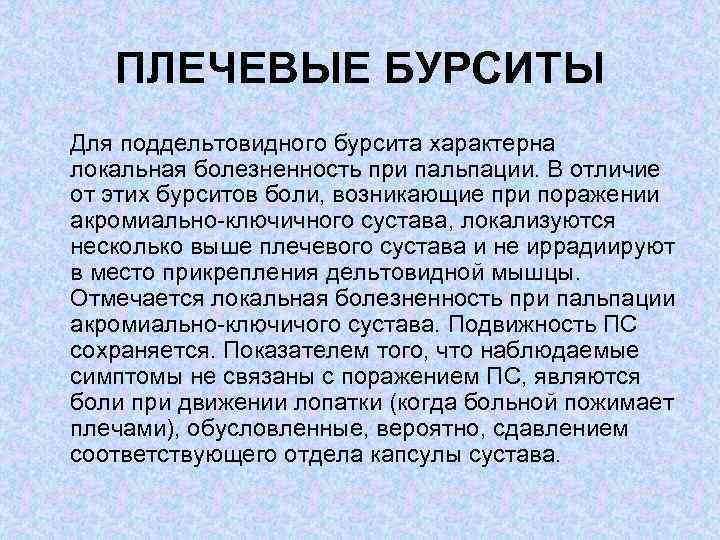 ПЛЕЧЕВЫЕ БУРСИТЫ

Для поддельтовидного бурсита характерна локальная болезненность при пальпации. В отличие от этих бурситов боли, возникающие при поражении акромиально-ключичного сустава, локализуются несколько выше плечевого сустава и не иррадиируют в место прикрепления дельтовидной мышцы. Отмечается локальная болезненность при пальпации акромиально-ключичого сустава. Подвижность ПС сохраняется. Показателем того, что наблюдаемые симптомы не связаны с поражением ПС, являются боли при движении лопатки (когда больной пожимает плечами), обусловленные, вероятно, сдавлением соответствующего отдела капсулы сустава.